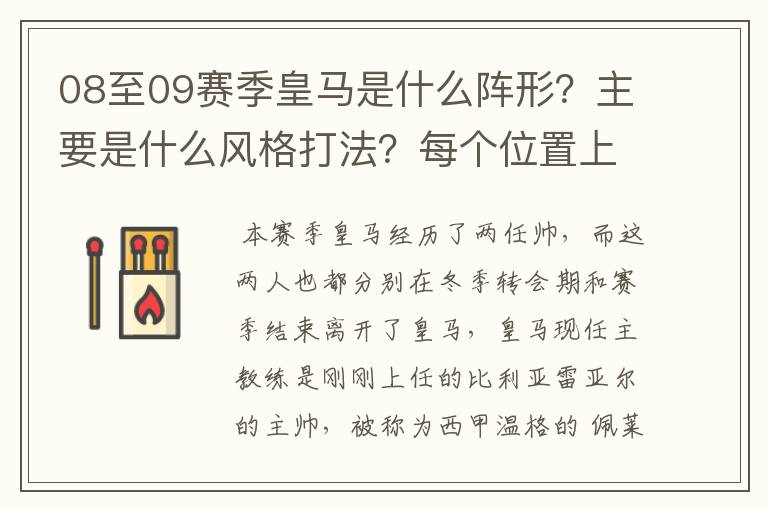 08至09赛季皇马是什么阵形？主要是什么风格打法？每个位置上

本赛季皇马经历了两任帅，而这两人也都分别在冬季转会期和赛季结束离开了皇马，皇马现任主教练是刚刚上任的比利亚雷亚尔的主帅，被称为西甲温格的 佩莱